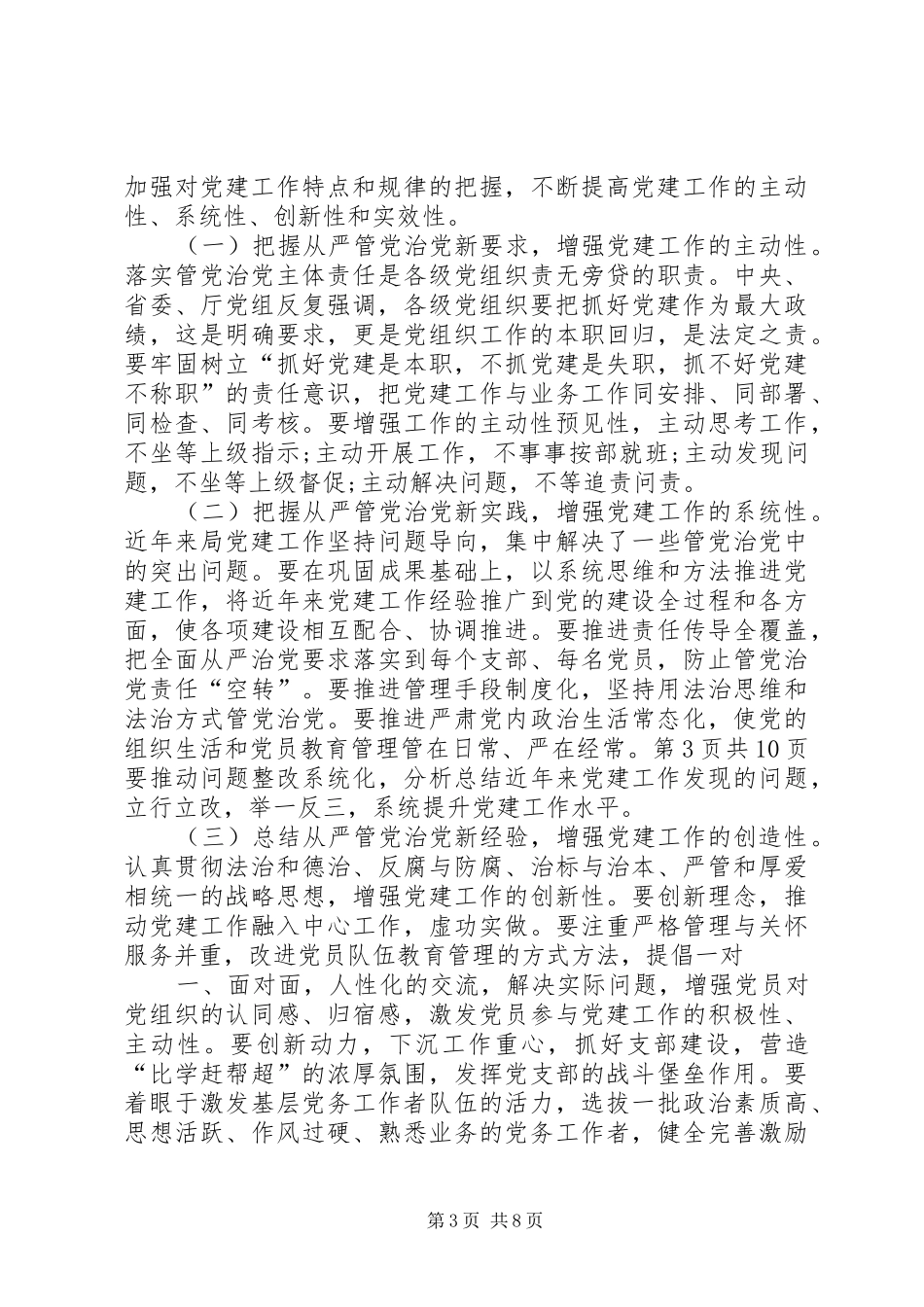 加强对党建工作特点和规律的把握，不断提高党建工作的主动性、系统性、创新性和实效性。

（一）把握从严管党治党新要求，增强党建工作的主动性。落实管党治党主体责任是各级党组织责无旁贷的职责。中央、省委、厅党组反复强调，各级党组织要把抓好党建作为最大政绩，这是明确要求，更是党组织工作的本职回归，是法定之责。要牢固树立“抓好党建是本职，不抓党建是失职，抓不好党建不称职”的责任意识，把党建工作与业务工作同安排、同部署、同检查、同考核。要增强工作的主动性预见性，主动思考工作，不坐等上级指示;主动开展工作，不事事按部就班;主动发现问题，不坐等上级督促;主动解决问题，不等追责问责。

（二）把握从严管党治党新实践，增强党建工作的系统性。近年来局党建工作坚持问题导向，集中解决了一些管党治党中的突出问题。要在巩固成果基础上，以系统思维和方法推进党建工作，将近年来党建工作经验推广到党的建设全过程和各方面，使各项建设相互配合、协调推进。要推进责任传导全覆盖，把全面从严治党要求落实到每个支部、每名党员，防止管党治党责任“空转”。要推进管理手段制度化，坚持用法治思维和法治方式管党治党。要推进严肃党内政治生活常态化，使党的组织生活和党员教育管理管在日常、严在经常。第3页共10页要推动问题整改系统化，分析总结近年来党建工作发现的问题，立行立改，举一反三，系统提升党建工作水平。

（三）总结从严管党治党新经验，增强党建工作的创造性。认真贯彻法治和德治、反腐与防腐、治标与治本、严管和厚爱相统一的战略思想，增强党建工作的创新性。要创新理念，推动党建工作融入中心工作，虚功实做。要注重严格管理与关怀服务并重，改进党员队伍教育管理的方式方法，提倡一对

一、面对面，人性化的交流，解决实际问题，增强党员对党组织的认同感、归宿感，激发党员参与党建工作的积极性、主动性。要创新动力，下沉工作重心，抓好支部建设，营造“比学赶帮超”的浓厚氛围，发挥党支部的战斗堡垒作用。要着眼于激发基层党务工作者队伍的活力，选拔一批政治素质高、思想活跃、作风过硬、熟悉业务的党务工作者，健全完善激励

第3页 共8页